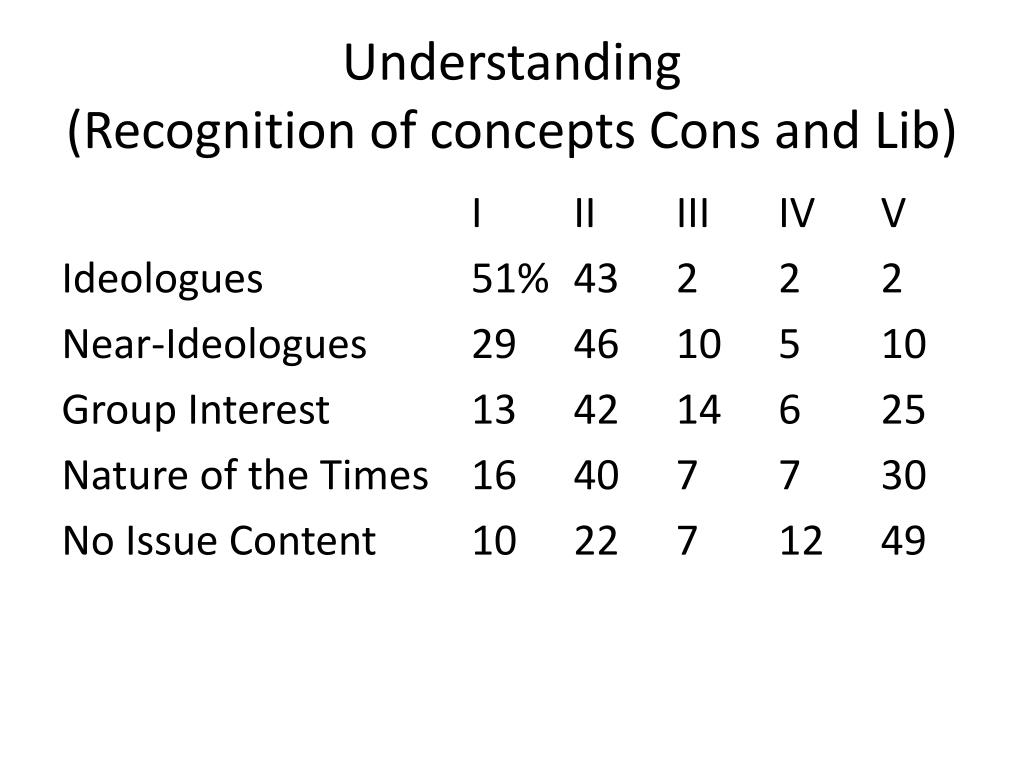 Understanding
(Recognition of concepts Cons and Lib)

|  | I | II | III | IV | V |
|---|---|---|---|---|---|
| Ideologues | 51% | 43 | 2 | 2 | 2 |
| Near-Ideologues | 29 | 46 | 10 | 5 | 10 |
| Group Interest | 13 | 42 | 14 | 6 | 25 |
| Nature of the Times | 16 | 40 | 7 | 7 | 30 |
| No Issue Content | 10 | 22 | 7 | 12 | 49 |